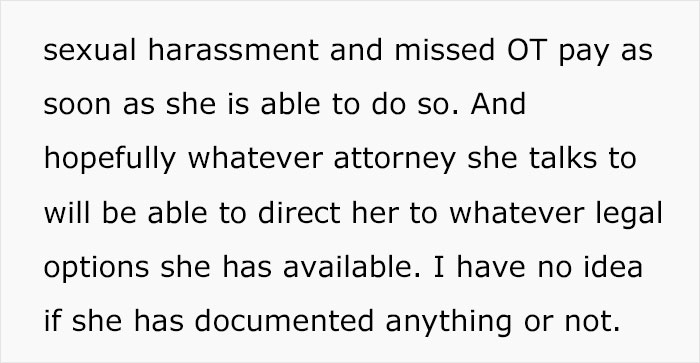 sexual harassment and missed OT pay as soon as she is able to do so. And hopefully whatever attorney she talks to will be able to direct her to whatever legal options she has available. I have no idea if she has documented anything or not.